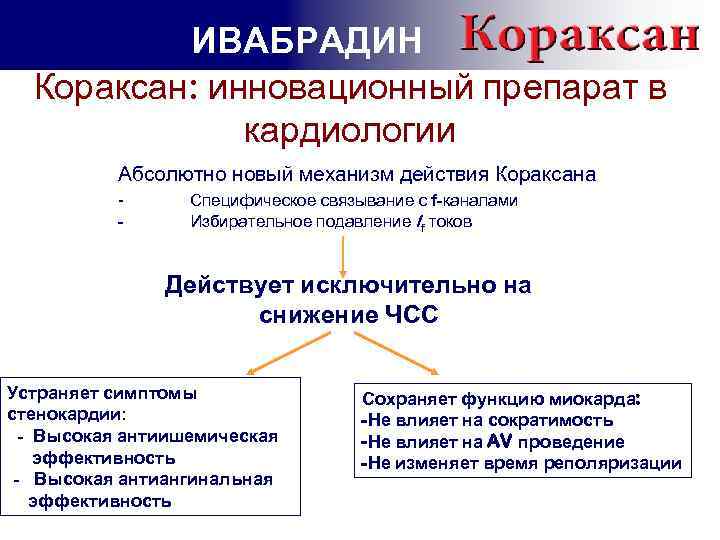 ИВАБРАДИН Кораксан

Кораксан: инновационный препарат в кардиологии

Абсолютно новый механизм действия Кораксана

- Специфическое связывание с f-каналами
- Избирательное подавление $I_f$ токов

Действует исключительно на снижение ЧСС

Устраняет симптомы стенокардии:
- Высокая антиишемическая эффективность
- Высокая антиангинальная эффективность

Сохраняет функцию миокарда:
-Не влияет на сократимость
-Не влияет на AV проведение
-Не изменяет время реполяризации